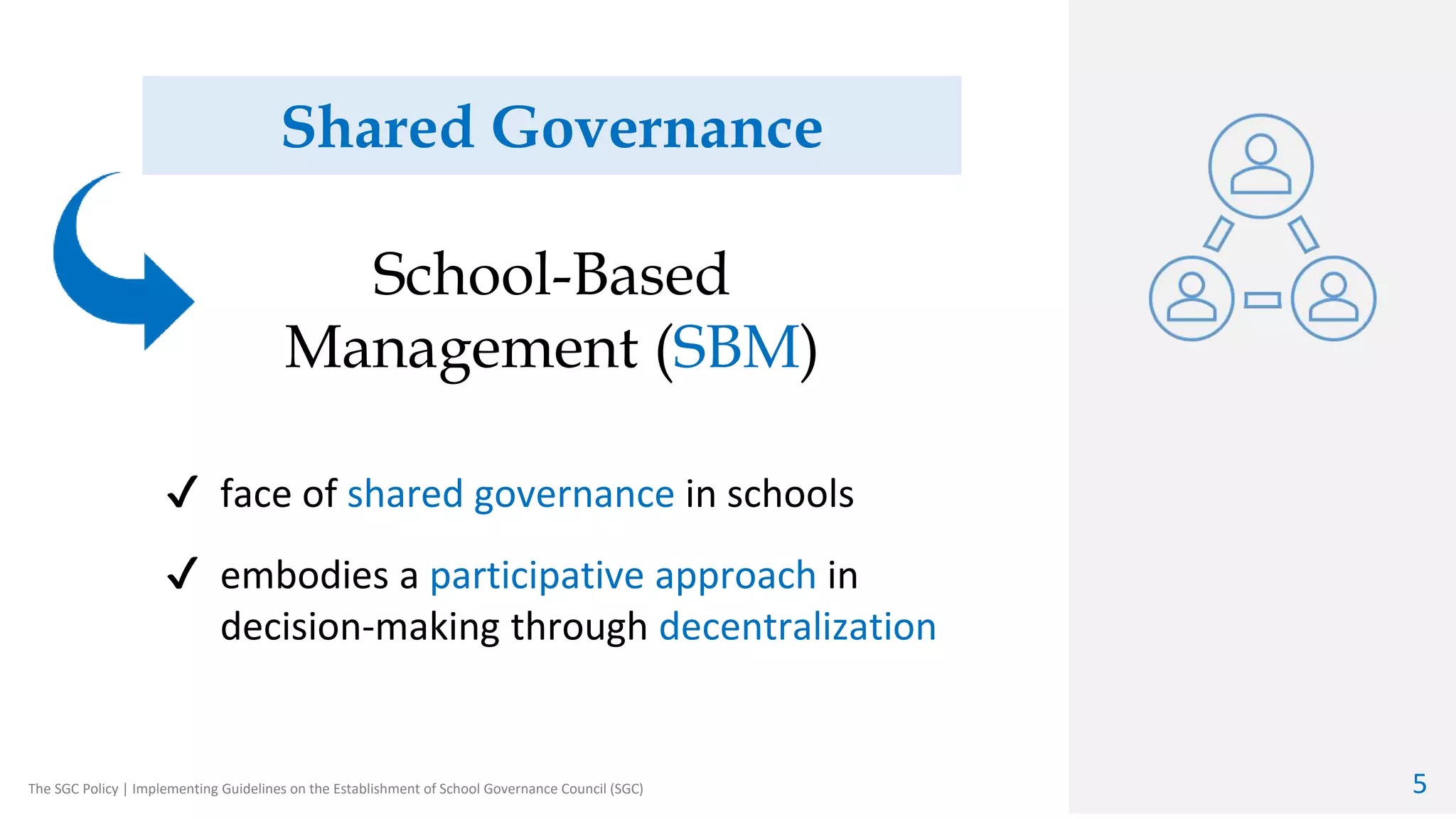 Shared Governance

School-Based Management (SBM)

✓ face of shared governance in schools

✓ embodies a participative approach in decision-making through decentralization

The SGC Policy | Implementing Guidelines on the Establishment of School Governance Council (SGC)

5